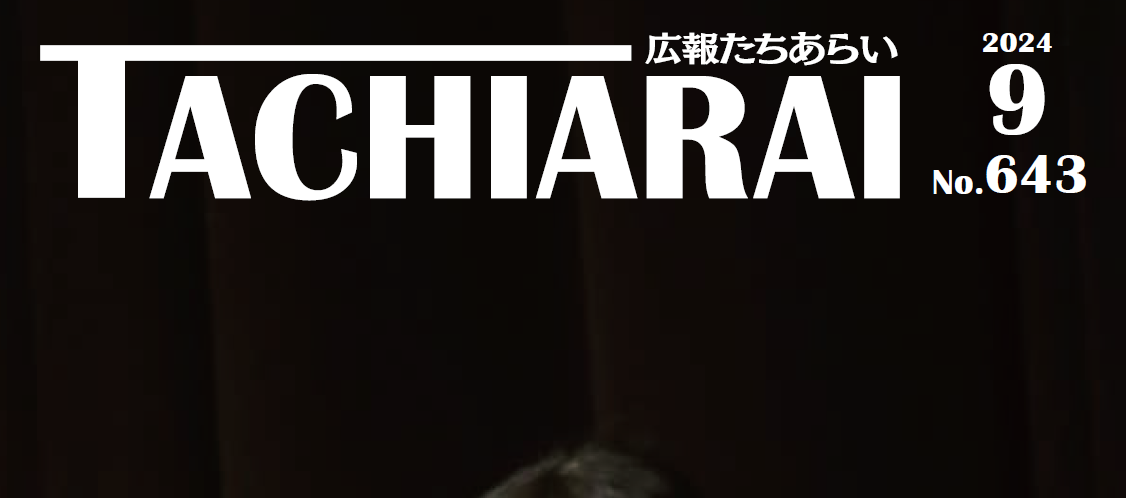 広報たちあらい
TACHIARAI

2024
9
No.643